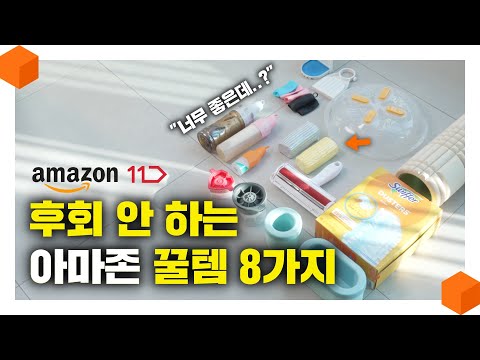 "너무 좋은데..?"

amazon 11

Swiffer
DUSTERS

후회 안 하는
아마존 꿀템 8가지